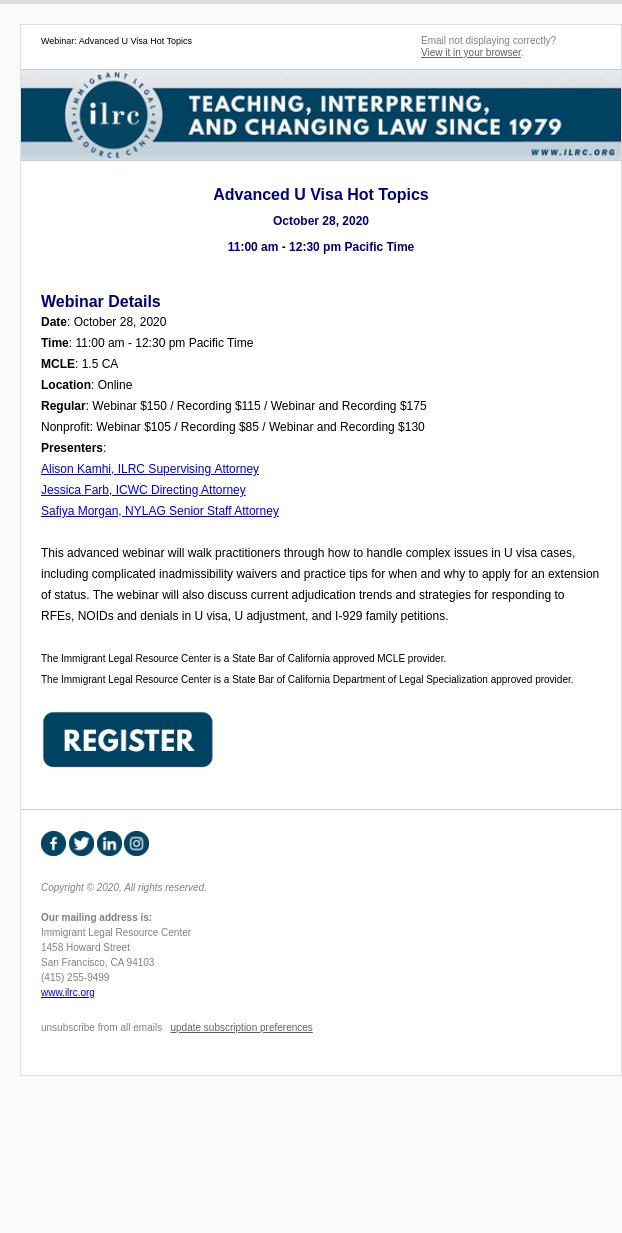 Webinar: Advanced U Visa Hot Topics

Email not displaying correctly?
View it in your browser.

IMMIGRANT LEGAL RESOURCE CENTER
ilrc
TEACHING, INTERPRETING, AND CHANGING LAW SINCE 1979
WWW.ILRC.ORG

Advanced U Visa Hot Topics
October 28, 2020
11:00 am - 12:30 pm Pacific Time

Webinar Details
Date: October 28, 2020
Time: 11:00 am - 12:30 pm Pacific Time
MCLE: 1.5 CA
Location: Online
Regular: Webinar $150 / Recording $115 / Webinar and Recording $175
Nonprofit: Webinar $105 / Recording $85 / Webinar and Recording $130
Presenters:
Alison Kamhi, ILRC Supervising Attorney
Jessica Farb, ICWC Directing Attorney
Safiya Morgan, NYLAG Senior Staff Attorney

This advanced webinar will walk practitioners through how to handle complex issues in U visa cases, including complicated inadmissibility waivers and practice tips for when and why to apply for an extension of status. The webinar will also discuss current adjudication trends and strategies for responding to RFEs, NOIDs and denials in U visa, U adjustment, and I-929 family petitions.

The Immigrant Legal Resource Center is a State Bar of California approved MCLE provider.
The Immigrant Legal Resource Center is a State Bar of California Department of Legal Specialization approved provider.

REGISTER

Copyright © 2020, All rights reserved.

Our mailing address is:
Immigrant Legal Resource Center
1458 Howard Street
San Francisco, CA 94103
(415) 255-9499
www.ilrc.org

unsubscribe from all emails update subscription preferences